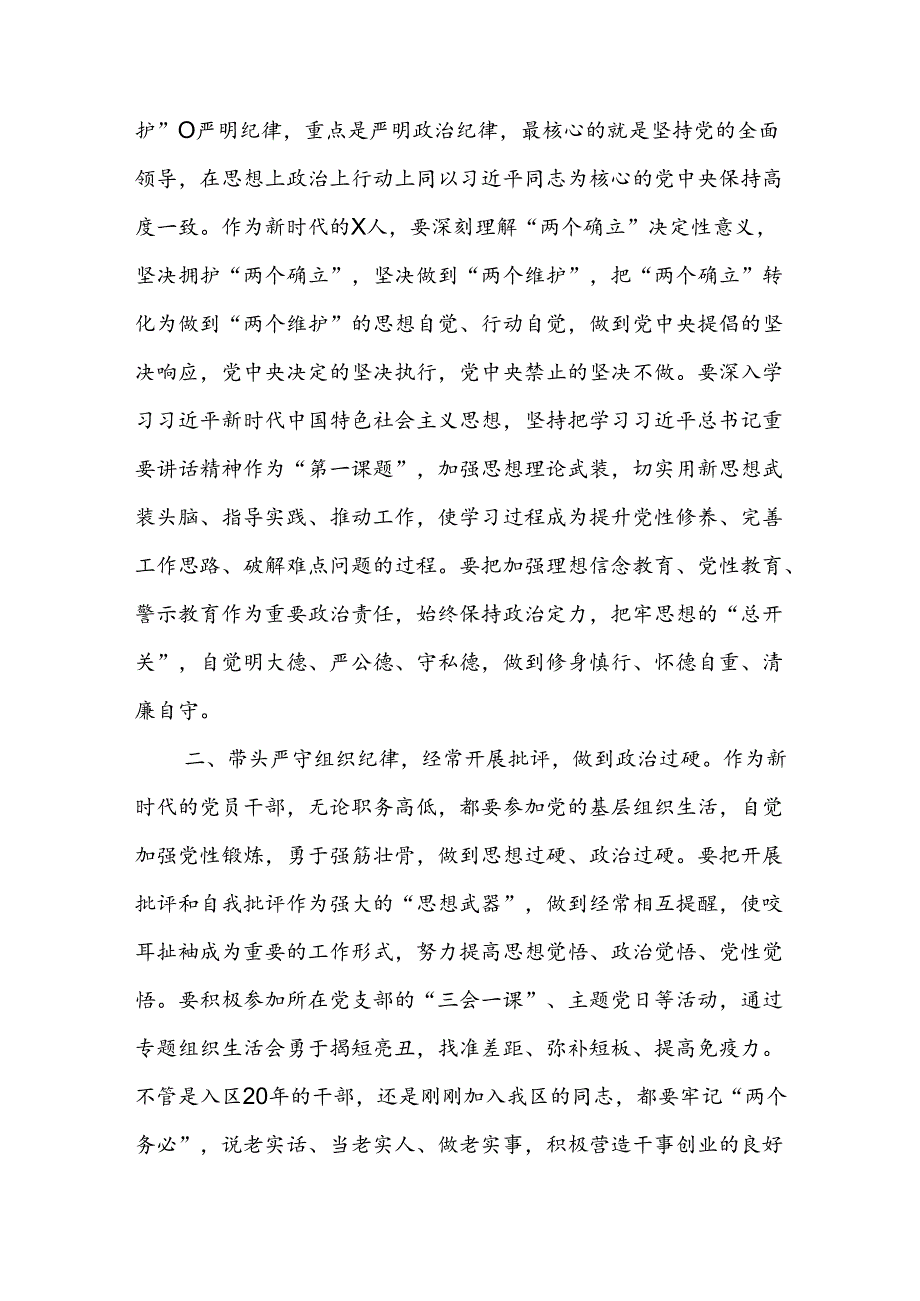 护”O严明纪律，重点是严明政治纪律，最核心的就是坚持党的全面领导，在思想上政治上行动上同以习近平同志为核心的党中央保持高度一致。作为新时代的X人，要深刻理解“两个确立”决定性意义，坚决拥护“两个确立”，坚决做到“两个维护”，把“两个确立”转化为做到“两个维护”的思想自觉、行动自觉，做到党中央提倡的坚决响应，党中央决定的坚决执行，党中央禁止的坚决不做。要深入学习习近平新时代中国特色社会主义思想，坚持把学习习近平总书记重要讲话精神作为“第一课题”，加强思想理论武装，切实用新思想武装头脑、指导实践、推动工作，使学习过程成为提升党性修养、完善工作思路、破解难点问题的过程。要把加强理想信念教育、党性教育、警示教育作为重要政治责任，始终保持政治定力，把牢思想的“总开关”，自觉明大德、严公德、守私德，做到修身慎行、怀德自重、清廉自守。

二、带头严守组织纪律，经常开展批评，做到政治过硬。作为新时代的党员干部，无论职务高低，都要参加党的基层组织生活，自觉加强党性锻炼，勇于强筋壮骨，做到思想过硬、政治过硬。要把开展批评和自我批评作为强大的“思想武器”，做到经常相互提醒，使咬耳扯袖成为重要的工作形式，努力提高思想觉悟、政治觉悟、党性觉悟。要积极参加所在党支部的“三会一课”、主题党日等活动，通过专题组织生活会勇于揭短亮丑，找准差距、弥补短板、提高免疫力。不管是入区20年的干部，还是刚刚加入我区的同志，都要牢记“两个务必”，说老实话、当老实人、做老实事，积极营造干事创业的良好